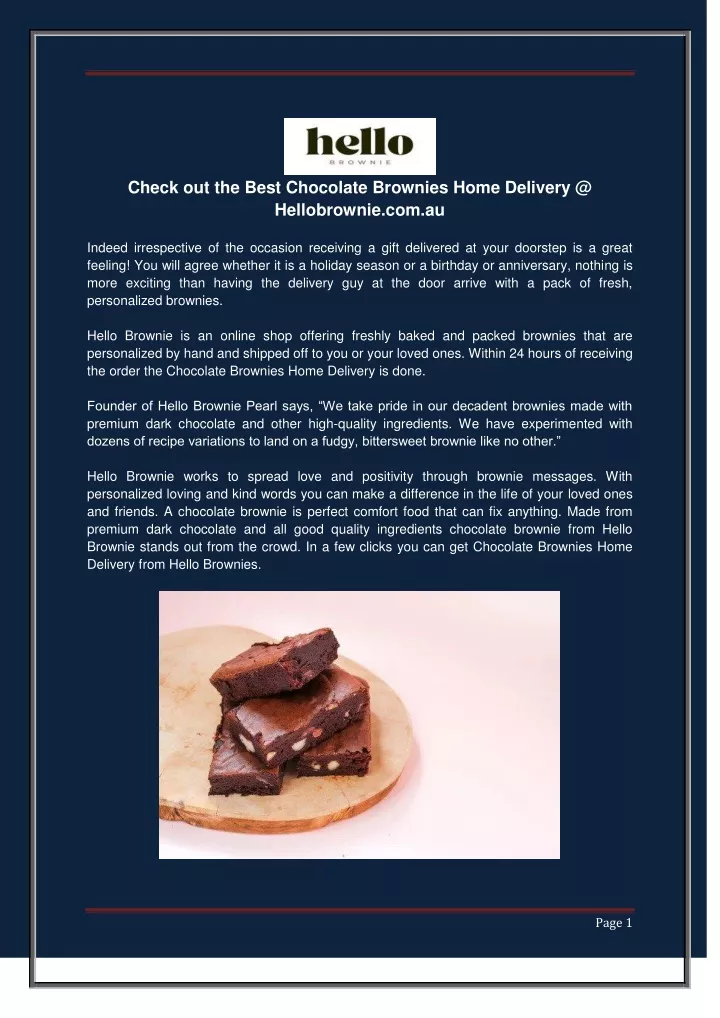 hello
BROWNIE

Check out the Best Chocolate Brownies Home Delivery @ Hellobrownie.com.au

Indeed irrespective of the occasion receiving a gift delivered at your doorstep is a great feeling! You will agree whether it is a holiday season or a birthday or anniversary, nothing is more exciting than having the delivery guy at the door arrive with a pack of fresh, personalized brownies.

Hello Brownie is an online shop offering freshly baked and packed brownies that are personalized by hand and shipped off to you or your loved ones. Within 24 hours of receiving the order the Chocolate Brownies Home Delivery is done.

Founder of Hello Brownie Pearl says, “We take pride in our decadent brownies made with premium dark chocolate and other high-quality ingredients. We have experimented with dozens of recipe variations to land on a fudgy, bittersweet brownie like no other.”

Hello Brownie works to spread love and positivity through brownie messages. With personalized loving and kind words you can make a difference in the life of your loved ones and friends. A chocolate brownie is perfect comfort food that can fix anything. Made from premium dark chocolate and all good quality ingredients chocolate brownie from Hello Brownie stands out from the crowd. In a few clicks you can get Chocolate Brownies Home Delivery from Hello Brownies.

Page 1